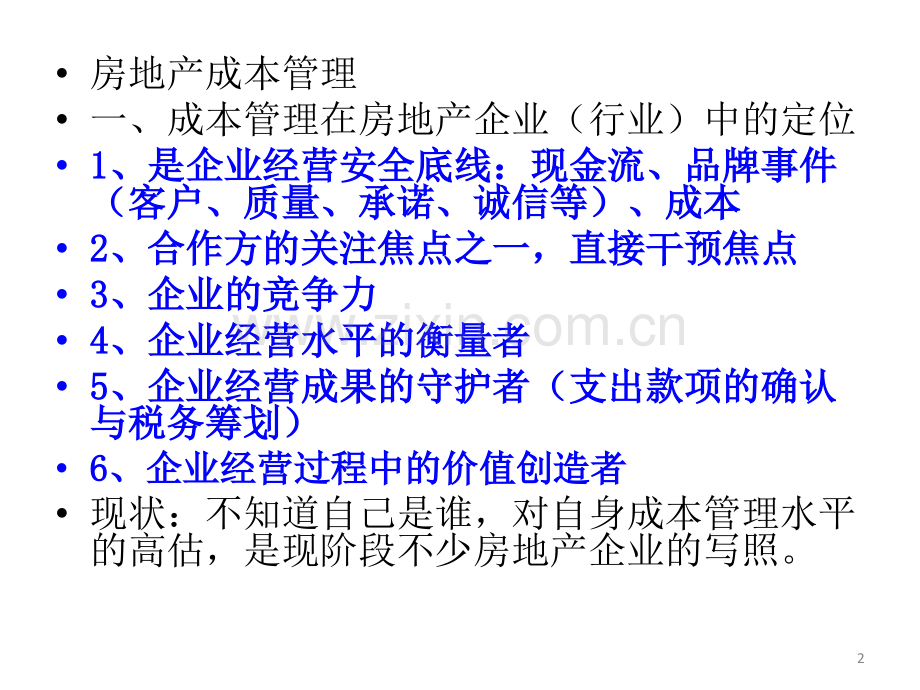 • 房地产成本管理
• 一、成本管理在房地产企业（行业）中的定位
• 1、是企业经营安全底线：现金流、品牌事件（客户、质量、承诺、诚信等）、成本
• 2、合作方的关注焦点之一，直接干预焦点
• 3、企业的竞争力
• 4、企业经营水平的衡量者
• 5、企业经营成果的守护者（支出款项的确认与税务筹划）
• 6、企业经营过程中的价值创造者
• 现状：不知道自己是谁，对自身成本管理水平的高估，是现阶段不少房地产企业的写照。

www.zixin.com.cn

2